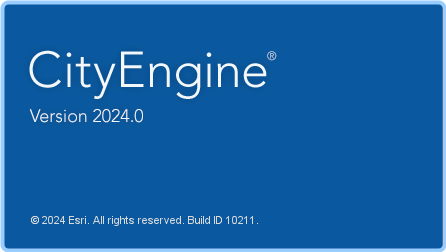 CityEngine®

Version 2024.0

© 2024 Esri. All rights reserved. Build ID 10211.